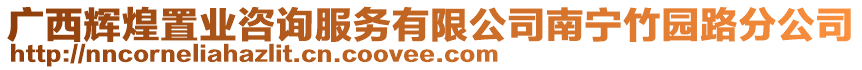 广西辉煌置业咨询服务有限公司南宁竹园路分公司
http://nncorneliahazlit.cn.coovee.com